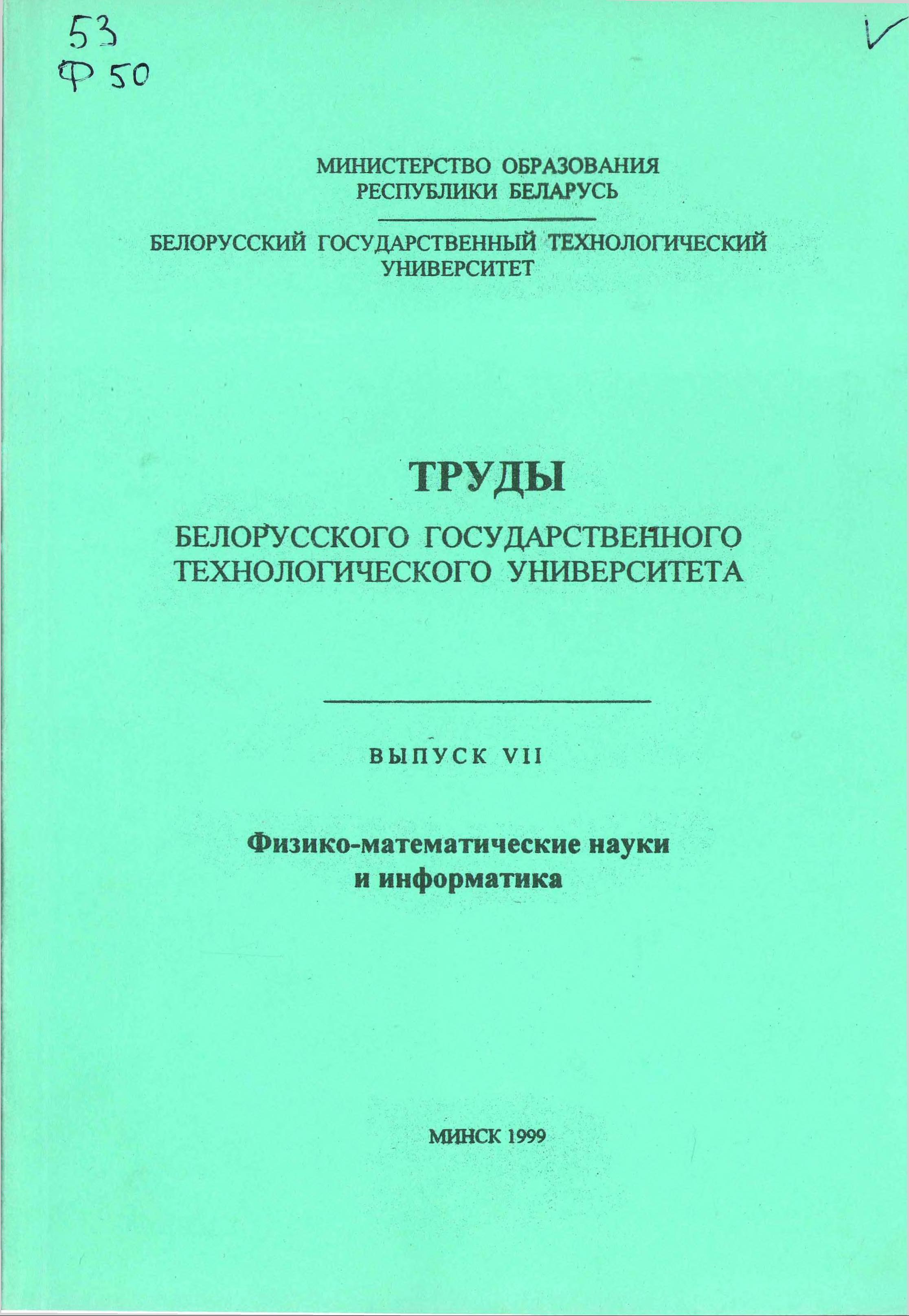 53
Ф 50

МИНИСТЕРСТВО ОБРАЗОВАНИЯ
РЕСПУБЛИКИ БЕЛАРУСЬ

БЕЛОРУССКИЙ ГОСУДАРСТВЕННЫЙ ТЕХНОЛОГИЧЕСКИЙ
УНИВЕРСИТЕТ

ТРУДЫ
БЕЛОРУССКОГО ГОСУДАРСТВЕННОГО
ТЕХНОЛОГИЧЕСКОГО УНИВЕРСИТЕТА

ВЫПУСК VII

Физико-математические науки
и информатика

МИНСК 1999